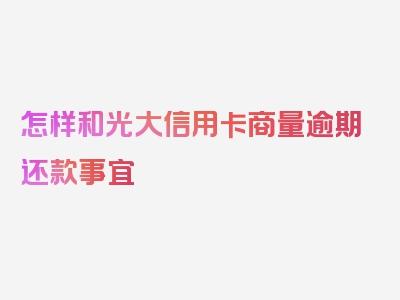 怎样和光大信用卡商量逾期还款事宜